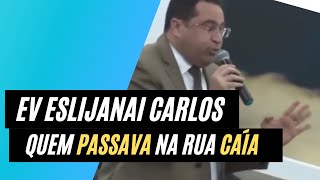 EV ESLIJANAI CARLOS
QUEM PASSAVA NA RUA CAÍA